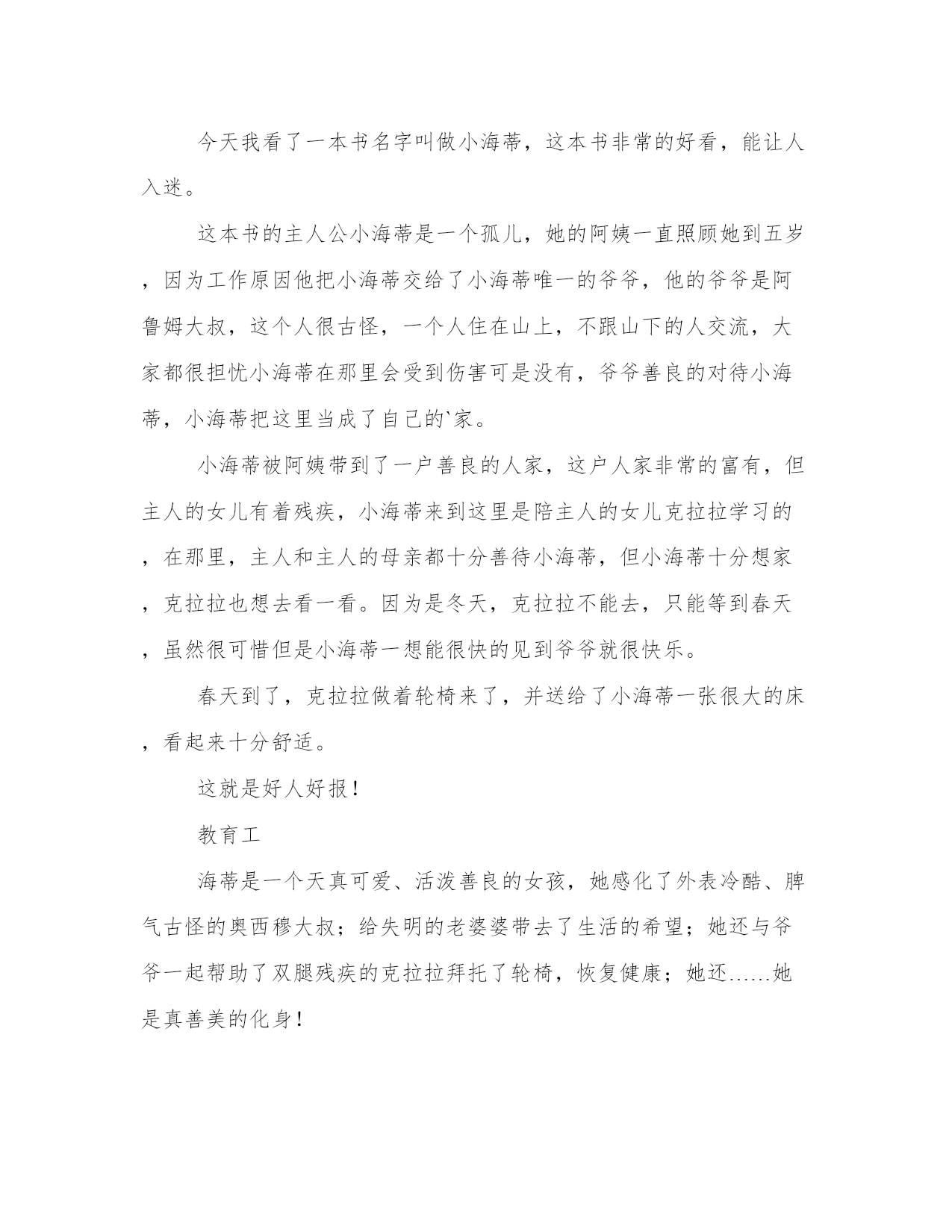 今天我看了一本书名字叫做小海蒂，这本书非常的好看，能让人入迷。

这本书的主人公小海蒂是一个孤儿，她的阿姨一直照顾她到五岁，因为工作原因他把小海蒂交给了小海蒂唯一的爷爷，他的爷爷是阿鲁姆大叔，这个人很古怪，一个人住在山上，不跟山下的人交流，大家都很担忧小海蒂在那里会受到伤害可是没有，爷爷善良的对待小海蒂，小海蒂把这里当成了自己的`家。

小海蒂被阿姨带到了一户善良的人家，这户人家非常的富有，但主人的女儿有着残疾，小海蒂来到这里是陪主人的女儿克拉拉学习的，在那里，主人和主人的母亲都十分善待小海蒂，但小海蒂十分想家，克拉拉也想去看一看。因为是冬天，克拉拉不能去，只能等到春天，虽然很可惜但是小海蒂一想能很快的见到爷爷就很快乐。

春天到了，克拉拉做着轮椅来了，并送给了小海蒂一张很大的床，看起来十分舒适。

这就是好人好报！

教育工

海蒂是一个天真可爱、活泼善良的女孩，她感化了外表冷酷、脾气古怪的奥西穆大叔；给失明的老婆婆带去了生活的希望；她还与爷爷一起帮助了双腿残疾的克拉拉拜托了轮椅，恢复健康；她还……她是真善美的化身！